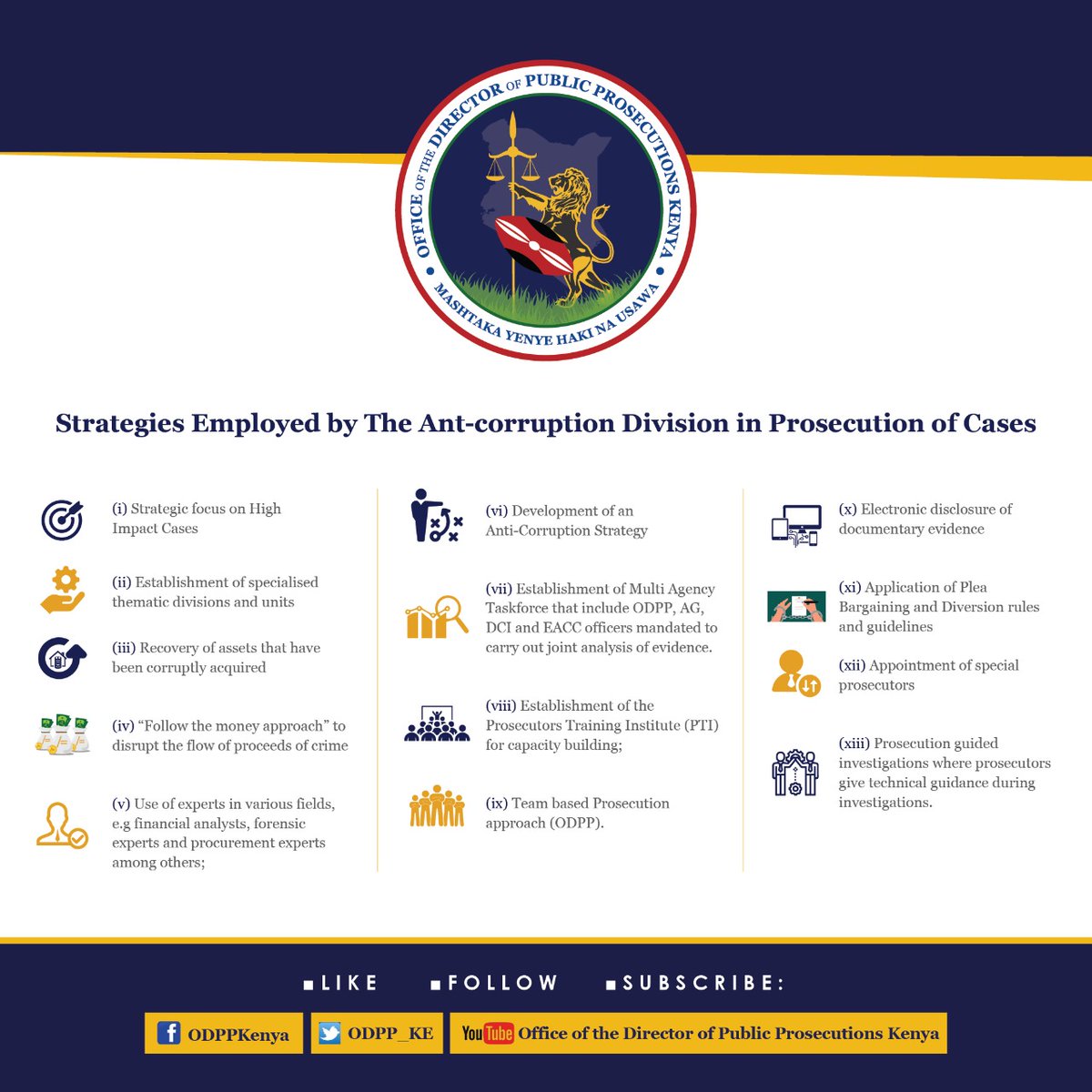 OFFICE OF THE DIRECTOR OF PUBLIC PROSECUTIONS KENYA
MASHTAKA YENYE HAKI NA USAWA

Strategies Employed by The Ant-corruption Division in Prosecution of Cases

(i) Strategic focus on High Impact Cases

(ii) Establishment of specialised thematic divisions and units

(iii) Recovery of assets that have been corruptly acquired

(iv) “Follow the money approach” to disrupt the flow of proceeds of crime

(v) Use of experts in various fields, e.g financial analysts, forensic experts and procurement experts among others;

(vi) Development of an Anti-Corruption Strategy

(vii) Establishment of Multi Agency Taskforce that include ODPP, AG, DCI and EACC officers mandated to carry out joint analysis of evidence.

(viii) Establishment of the Prosecutors Training Institute (PTI) for capacity building;

(ix) Team based Prosecution approach (ODPP).

(x) Electronic disclosure of documentary evidence

(xi) Application of Plea Bargaining and Diversion rules and guidelines

(xii) Appointment of special prosecutors

(xiii) Prosecution guided investigations where prosecutors give technical guidance during investigations.

LIKE FOLLOW SUBSCRIBE:

ODPPKenya
ODPP_KE
YouTube Office of the Director of Public Prosecutions Kenya